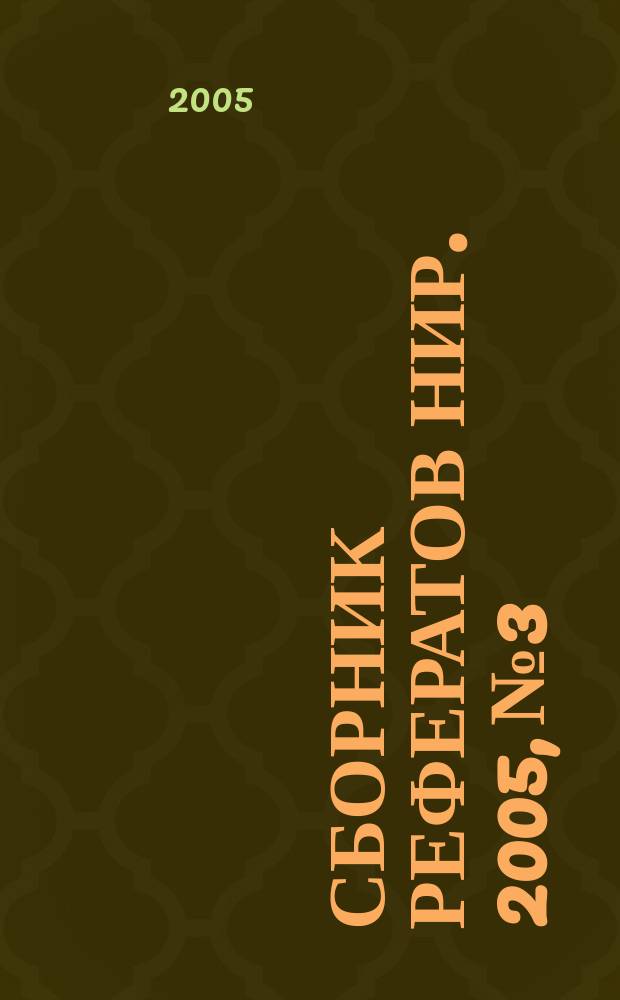 2005

СБОРНИК РЕФЕРАТОВ НИР. 2005, №3